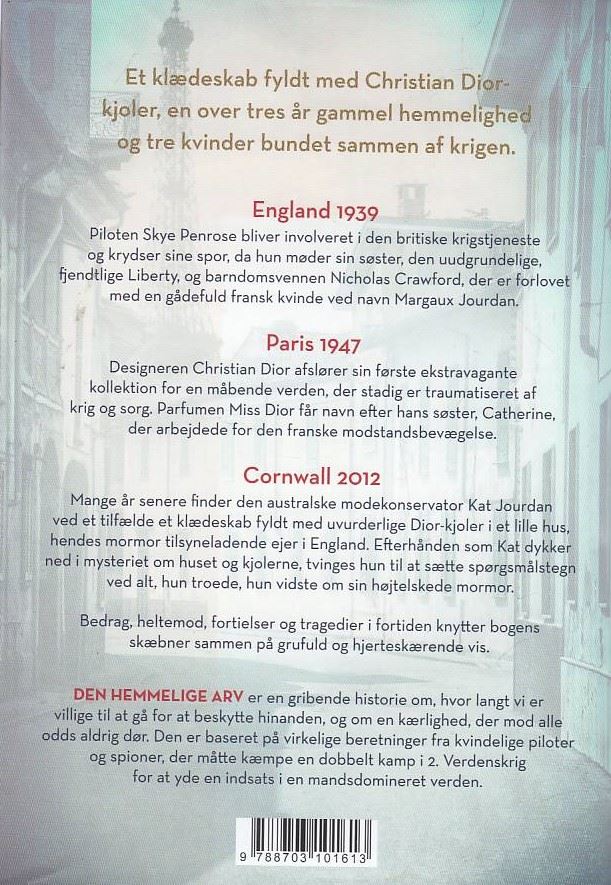 Et klædeskab fyldt med Christian Dior-kjoler, en over tres år gammel hemmelighed og tre kvinder bundet sammen af krigen.

England 1939
Piloten Skye Penrose bliver involveret i den britiske krigstjeneste og krydser sine spor, da hun møder sin søster, den uudgrundelige, fjendtlige Liberty, og barndomsvennen Nicholas Crawford, der er forlovet med en gådefuld fransk kvinde ved navn Margaux Jourdan.

Paris 1947
Designeren Christian Dior afslører sin første ekstravagante kollektion for en måbende verden, der stadig er traumatiseret af krig og sorg. Parfumen Miss Dior får navn efter hans søster, Catherine, der arbejdede for den franske modstandsbevægelse.

Cornwall 2012
Mange år senere finder den australske modekonservator Kat Jourdan ved et tilfælde et klædeskab fyldt med uvurderlige Dior-kjoler i et lille hus, hendes mormor tilsyneladende ejer i England. Efterhånden som Kat dykker ned i mysteriet om huset og kjolerne, tvinges hun til at sætte spørgsmålstegn ved alt, hun troede, hun vidste om sin højtelskede mormor.

Bedrag, heltemod, fortielser og tragedier i fortiden knytter bogens skæbner sammen på grufuld og hjerteskærende vis.

DEN HEMMELIGE ARV er en gribende historie om, hvor langt vi er villige til at gå for at beskytte hinanden, og om en kærlighed, der mod alle odds aldrig dør. Den er baseret på virkelige beretninger fra kvindelige piloter og spioner, der måtte kæmpe en dobbelt kamp i 2. Verdenskrig for at yde en indsats i en mandsdomineret verden.

9 788703 101613